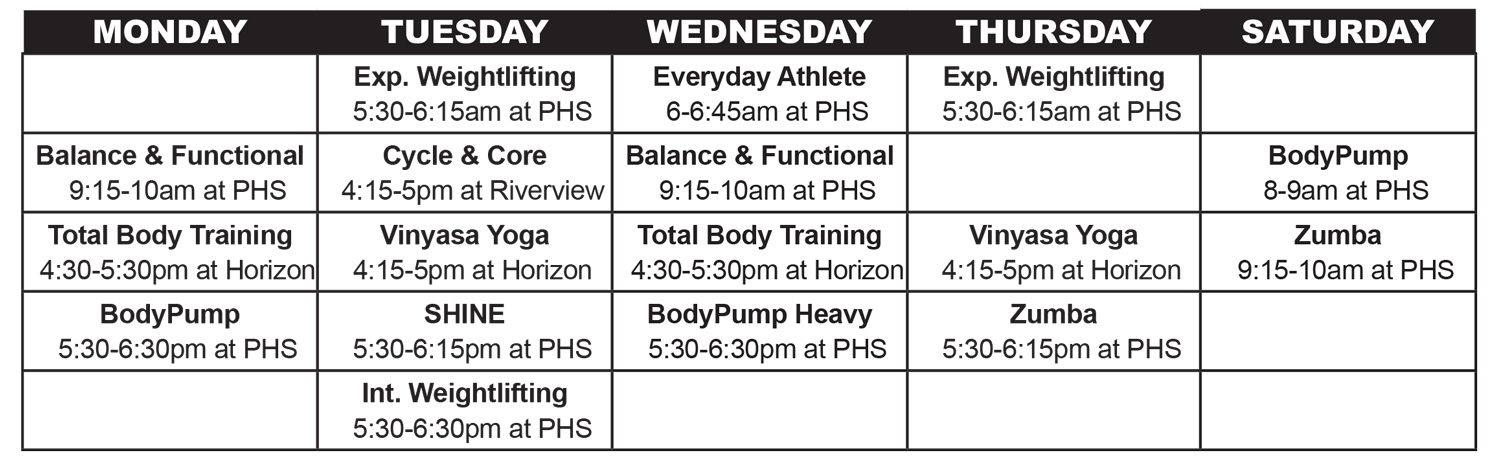 | MONDAY | TUESDAY | WEDNESDAY | THURSDAY | SATURDAY |
|---|---|---|---|---|
| | Exp. Weightlifting 5:30-6:15am at PHS | Everyday Athlete 6-6:45am at PHS | Exp. Weightlifting 5:30-6:15am at PHS | |
| Balance & Functional 9:15-10am at PHS | Cycle & Core 4:15-5pm at Riverview | Balance & Functional 9:15-10am at PHS | | BodyPump 8-9am at PHS |
| Total Body Training 4:30-5:30pm at Horizon | Vinyasa Yoga 4:15-5pm at Horizon | Total Body Training 4:30-5:30pm at Horizon | Vinyasa Yoga 4:15-5pm at Horizon | Zumba 9:15-10am at PHS |
| BodyPump 5:30-6:30pm at PHS | SHINE 5:30-6:15pm at PHS | BodyPump Heavy 5:30-6:30pm at PHS | Zumba 5:30-6:15pm at PHS | |
| | Int. Weightlifting 5:30-6:30pm at PHS | | | |